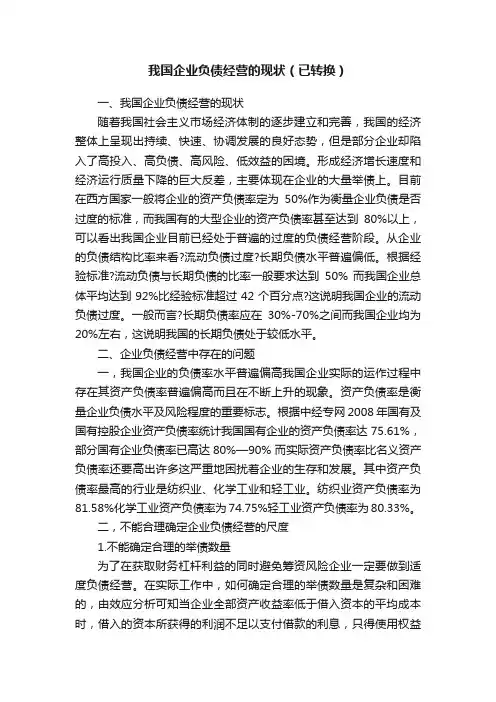 我国企业负债经营的现状（已转换）

一、我国企业负债经营的现状

随着我国社会主义市场经济体制的逐步建立和完善，我国的经济整体上呈现出持续、快速、协调发展的良好态势，但是部分企业却陷入了高投入、高负债、高风险、低效益的困境。形成经济增长速度和经济运行质量下降的巨大反差，主要体现在企业的大量举债上。目前在西方国家一般将企业的资产负债率定为 50%作为衡量企业负债是否过度的标准，而我国有的大型企业的资产负债率甚至达到 80%以上，可以看出我国企业目前已经处于普遍的过度的负债经营阶段。从企业的负债结构比率来看?流动负债过度?长期负债水平普遍偏低。根据经验标准?流动负债与长期负债的比率一般要求达到 50% 而我国企业总体平均达到 92%比经验标准超过 42 个百分点?这说明我国企业的流动负债过度。一般而言?长期负债率应在 30%-70%之间而我国企业均为 20%左右，这说明我国的长期负债处于较低水平。

二、企业负债经营中存在的问题

一，我国企业的负债率水平普遍偏高我国企业实际的运作过程中存在其资产负债率普遍偏高而且在不断上升的现象。资产负债率是衡量企业负债水平及风险程度的重要标志。根据中经专网 2008 年国有及国有控股企业资产负债率统计我国国有企业的资产负债率达 75.61%，部分国有企业负债率已高达 80%—90% 而实际资产负债率比名义资产负债率还要高出许多这严重地困扰着企业的生存和发展。其中资产负债率最高的行业是纺织业、化学工业和轻工业。纺织业资产负债率为 81.58%化学工业资产负债率为 74.75%轻工业资产负债率为 80.33%。

二，不能合理确定企业负债经营的尺度

1.不能确定合理的举债数量

为了在获取财务杠杆利益的同时避免筹资风险企业一定要做到适度负债经营。在实际工作中，如何确定合理的举债数量是复杂和困难的，由效应分析可知当企业全部资产收益率低于借入资本的平均成本时，借入的资本所获得的利润不足以支付借款的利息，只得使用权益